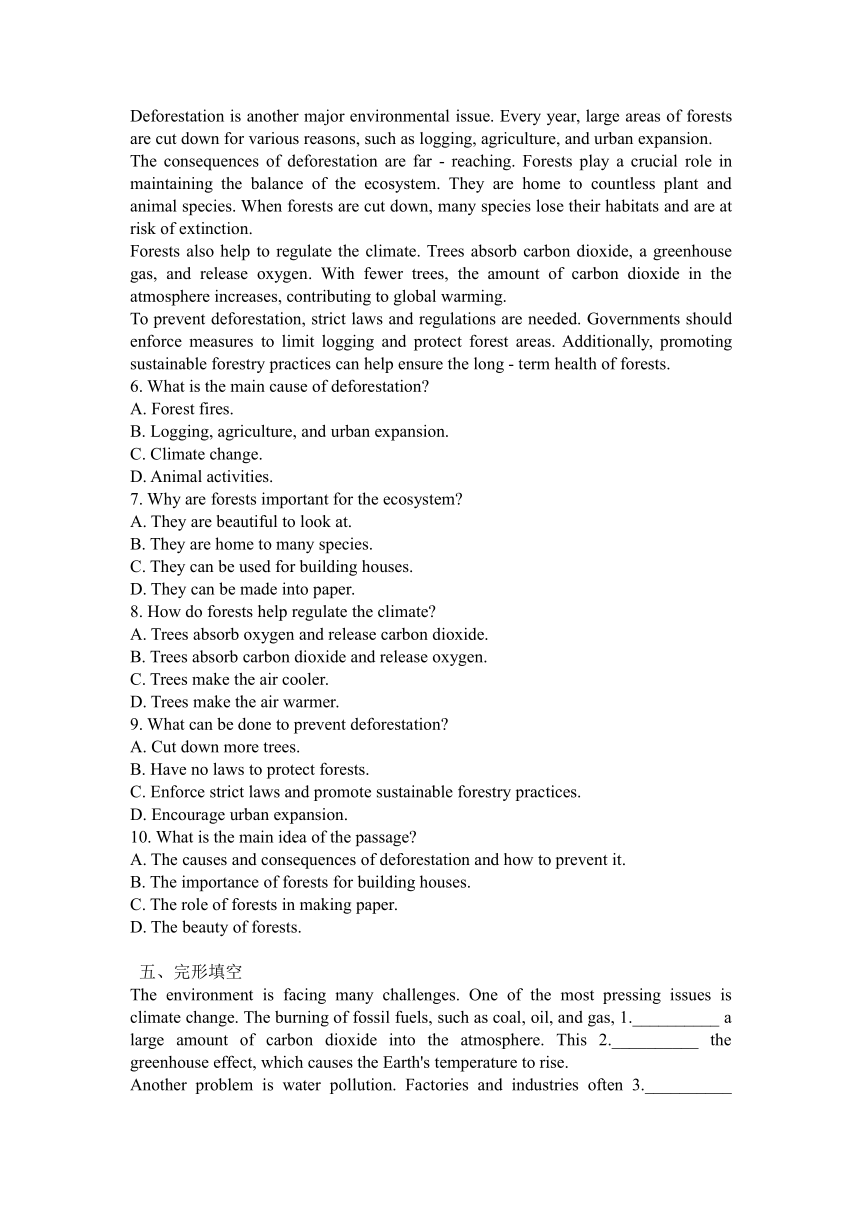 Deforestation is another major environmental issue. Every year, large areas of forests are cut down for various reasons, such as logging, agriculture, and urban expansion.
The consequences of deforestation are far - reaching. Forests play a crucial role in maintaining the balance of the ecosystem. They are home to countless plant and animal species. When forests are cut down, many species lose their habitats and are at risk of extinction.
Forests also help to regulate the climate. Trees absorb carbon dioxide, a greenhouse gas, and release oxygen. With fewer trees, the amount of carbon dioxide in the atmosphere increases, contributing to global warming.
To prevent deforestation, strict laws and regulations are needed. Governments should enforce measures to limit logging and protect forest areas. Additionally, promoting sustainable forestry practices can help ensure the long - term health of forests.
6. What is the main cause of deforestation?
A. Forest fires.
B. Logging, agriculture, and urban expansion.
C. Climate change.
D. Animal activities.
7. Why are forests important for the ecosystem?
A. They are beautiful to look at.
B. They are home to many species.
C. They can be used for building houses.
D. They can be made into paper.
8. How do forests help regulate the climate?
A. Trees absorb oxygen and release carbon dioxide.
B. Trees absorb carbon dioxide and release oxygen.
C. Trees make the air cooler.
D. Trees make the air warmer.
9. What can be done to prevent deforestation?
A. Cut down more trees.
B. Have no laws to protect forests.
C. Enforce strict laws and promote sustainable forestry practices.
D. Encourage urban expansion.
10. What is the main idea of the passage?
A. The causes and consequences of deforestation and how to prevent it.
B. The importance of forests for building houses.
C. The role of forests in making paper.
D. The beauty of forests.

五、完形填空
The environment is facing many challenges. One of the most pressing issues is climate change. The burning of fossil fuels, such as coal, oil, and gas, 1.__________ a large amount of carbon dioxide into the atmosphere. This 2.__________ the greenhouse effect, which causes the Earth's temperature to rise.
Another problem is water pollution. Factories and industries often 3.__________